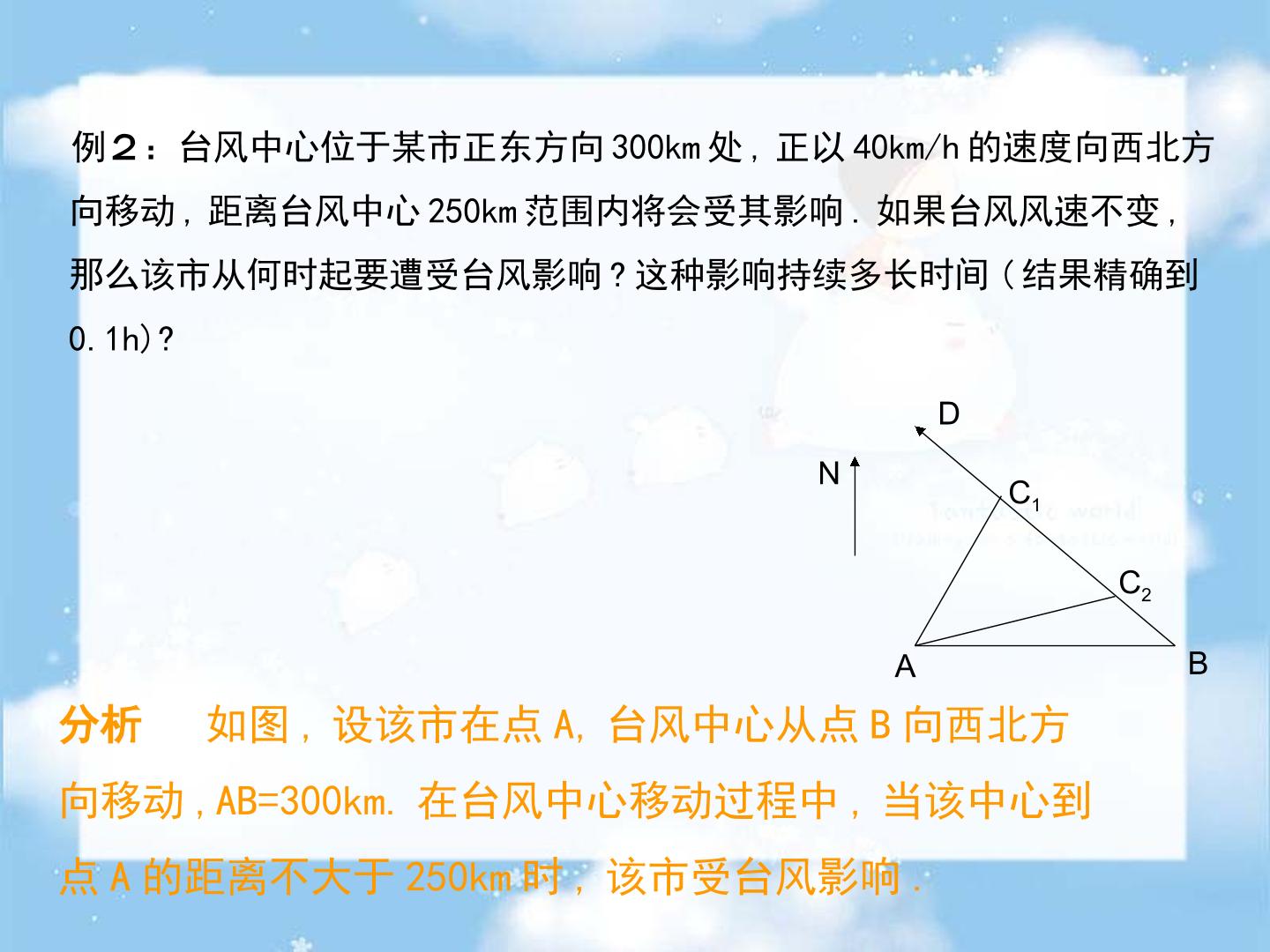 例2：台风中心位于某市正东方向300km处，正以40km/h的速度向西北方向移动，距离台风中心250km范围内将会受其影响．如果台风风速不变，那么该市从何时起要遭受台风影响？这种影响持续多长时间（结果精确到0.1h)？

D

N

$C_1$

$C_2$

A

B

分析　如图，设该市在点A，台风中心从点B向西北方向移动，AB=300km．在台风中心移动过程中，当该中心到点A的距离不大于250km时，该市受台风影响．